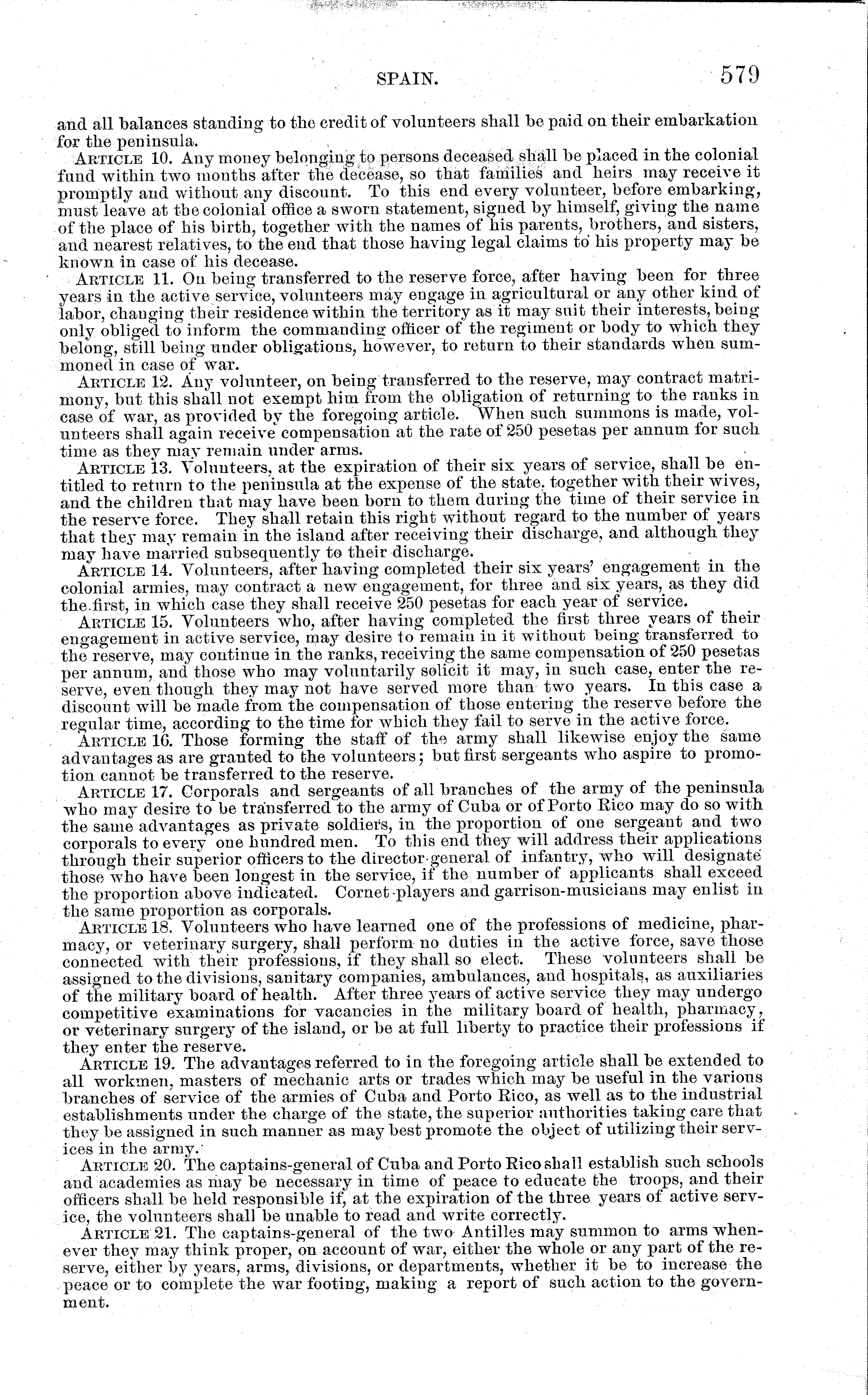 SPAIN. 579

and all balances standing to the credit of volunteers shall be paid on their embarkation for the peninsula.

ARTICLE 10. Any money belonging to persons deceased shall be placed in the colonial fund within two months after the decease, so that families and heirs may receive it promptly and without any discount. To this end every volunteer, before embarking, must leave at the colonial office a sworn statement, signed by himself, giving the name of the place of his birth, together with the names of his parents, brothers, and sisters, and nearest relatives, to the end that those having legal claims to his property may be known in case of his decease.

ARTICLE 11. On being transferred to the reserve force, after having been for three years in the active service, volunteers may engage in agricultural or any other kind of labor, changing their residence within the territory as it may suit their interests, being only obliged to inform the commanding officer of the regiment or body to which they belong, still being under obligations, however, to return to their standards when summoned in case of war.

ARTICLE 12. Any volunteer, on being transferred to the reserve, may contract matrimony, but this shall not exempt him from the obligation of returning to the ranks in case of war, as provided by the foregoing article. When such summons is made, volunteers shall again receive compensation at the rate of 250 pesetas per annum for such time as they may remain under arms.

ARTICLE 13. Volunteers, at the expiration of their six years of service, shall be entitled to return to the peninsula at the expense of the state, together with their wives, and the children that may have been born to them during the time of their service in the reserve force. They shall retain this right without regard to the number of years that they may remain in the island after receiving their discharge, and although they may have married subsequently to their discharge.

ARTICLE 14. Volunteers, after having completed their six years' engagement in the colonial armies, may contract a new engagement, for three and six years, as they did the first, in which case they shall receive 250 pesetas for each year of service.

ARTICLE 15. Volunteers who, after having completed the first three years of their engagement in active service, may desire to remain in it without being transferred to the reserve, may continue in the ranks, receiving the same compensation of 250 pesetas per annum, and those who may voluntarily solicit it may, in such case, enter the reserve, even though they may not have served more than two years. In this case a discount will be made from the compensation of those entering the reserve before the regular time, according to the time for which they fail to serve in the active force.

ARTICLE 16. Those forming the staff of the army shall likewise enjoy the same advantages as are granted to the volunteers; but first sergeants who aspire to promotion cannot be transferred to the reserve.

ARTICLE 17. Corporals and sergeants of all branches of the army of the peninsula who may desire to be transferred to the army of Cuba or of Porto Rico may do so with the same advantages as private soldiers, in the proportion of one sergeant and two corporals to every one hundred men. To this end they will address their applications through their superior officers to the director-general of infantry, who will designate those who have been longest in the service, if the number of applicants shall exceed the proportion above indicated. Cornet-players and garrison-musicians may enlist in the same proportion as corporals.

ARTICLE 18. Volunteers who have learned one of the professions of medicine, pharmacy, or veterinary surgery, shall perform no duties in the active force, save those connected with their professions, if they shall so elect. These volunteers shall be assigned to the divisions, sanitary companies, ambulances, and hospitals, as auxiliaries of the military board of health. After three years of active service they may undergo competitive examinations for vacancies in the military board of health, pharmacy, or veterinary surgery of the island, or be at full liberty to practice their professions if they enter the reserve.

ARTICLE 19. The advantages referred to in the foregoing article shall be extended to all workmen, masters of mechanic arts or trades which may be useful in the various branches of service of the armies of Cuba and Porto Rico, as well as to the industrial establishments under the charge of the state, the superior authorities taking care that they be assigned in such manner as may best promote the object of utilizing their services in the army.

ARTICLE 20. The captains-general of Cuba and Porto Rico shall establish such schools and academies as may be necessary in time of peace to educate the troops, and their officers shall be held responsible if, at the expiration of the three years of active service, the volunteers shall be unable to read and write correctly.

ARTICLE 21. The captains-general of the two Antilles may summon to arms whenever they may think proper, on account of war, either the whole or any part of the reserve, either by years, arms, divisions, or departments, whether it be to increase the peace or to complete the war footing, making a report of such action to the government.